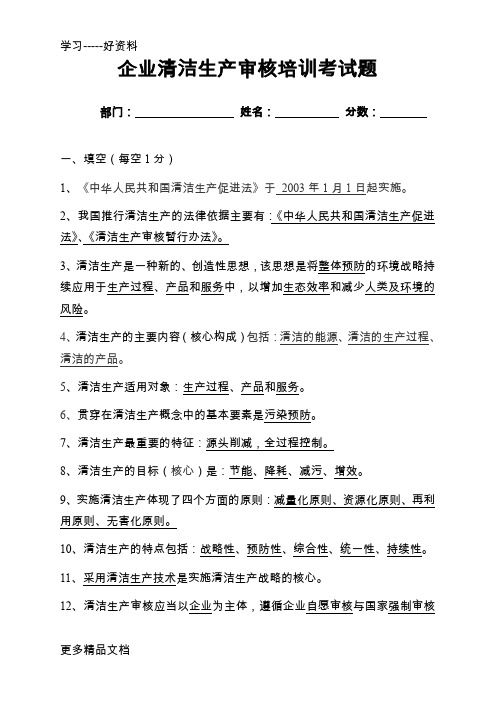 学习-----好资料

企业清洁生产审核培训考试题

部门：________________ 姓名：__________ 分数：________

一、填空（每空 1 分）

1、《中华人民共和国清洁生产促进法》于 2003 年 1 月 1 日起实施。

2、我国推行清洁生产的法律依据主要有：《中华人民共和国清洁生产促进法》、《清洁生产审核暂行办法》。

3、清洁生产是一种新的、创造性思想，该思想是将整体预防的环境战略持续应用于生产过程、产品和服务中，以增加生态效率和减少人类及环境的风险。

4、清洁生产的主要内容（核心构成）包括：清洁的能源、清洁的生产过程、清洁的产品。

5、清洁生产适用对象：生产过程、产品和服务。

6、贯穿在清洁生产概念中的基本要素是污染预防。

7、清洁生产最重要的特征：源头削减，全过程控制。

8、清洁生产的目标（核心）是：节能、降耗、减污、增效。

9、实施清洁生产体现了四个方面的原则：减量化原则、资源化原则、再利用原则、无害化原则。

10、清洁生产的特点包括：战略性、预防性、综合性、统一性、持续性。

11、采用清洁生产技术是实施清洁生产战略的核心。

12、清洁生产审核应当以企业为主体，遵循企业自愿审核与国家强制审核

更多精品文档